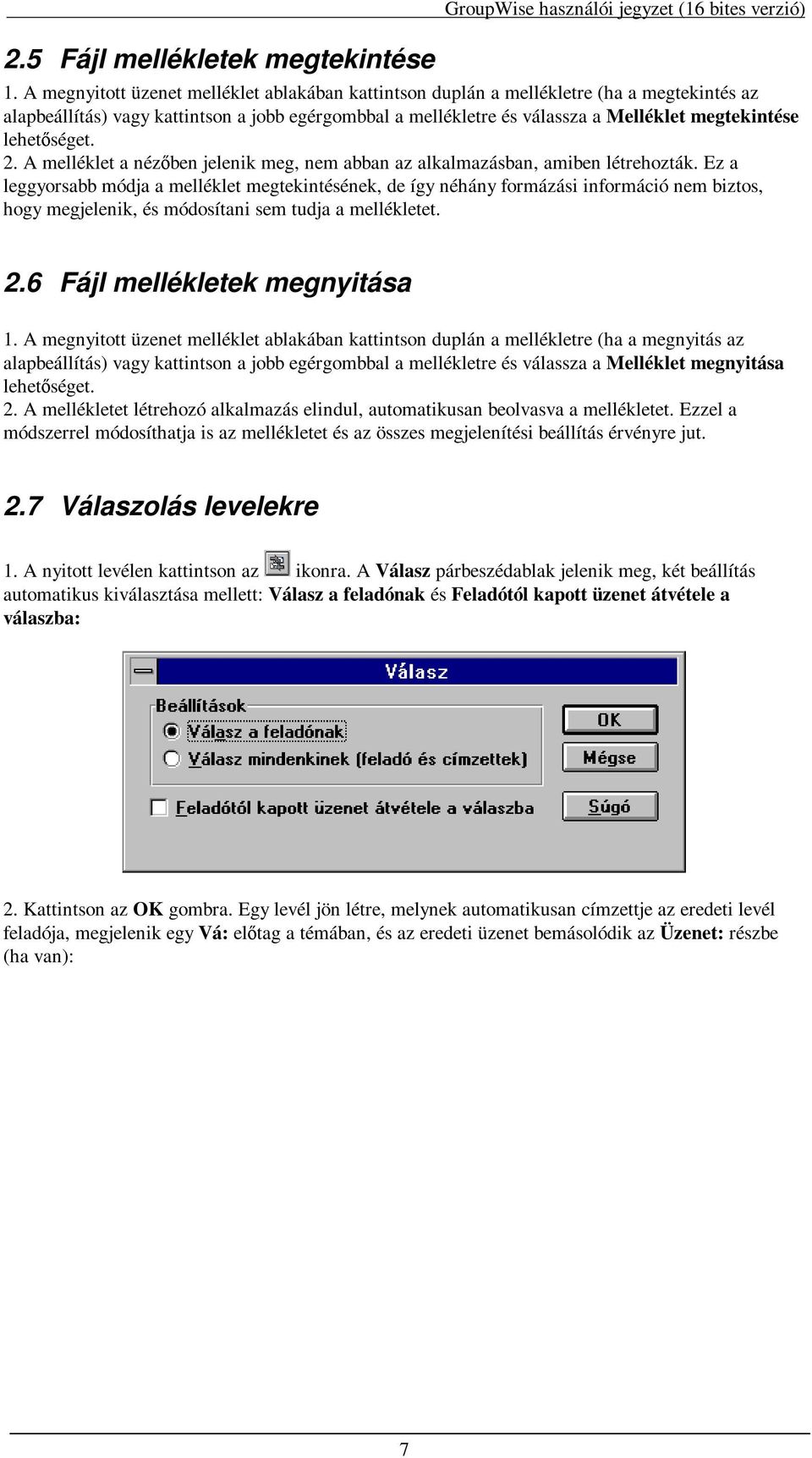 GroupWise használói jegyzet (16 bites verzió)

2.5 Fájl mellékletek megtekintése

1. A megnyitott üzenet melléklet ablakában kattintson duplán a mellékletre (ha a megtekintés az alapbeállítás) vagy kattintson a jobb egérgombbal a mellékletre és válassza a Melléklet megtekintése lehetőséget.
2. A melléklet a nézőben jelenik meg, nem abban az alkalmazásban, amiben létrehozták. Ez a leggyorsabb módja a melléklet megtekintésének, de így néhány formázási információ nem biztos, hogy megjelenik, és módosítani sem tudja a mellékletet.

2.6 Fájl mellékletek megnyitása

1. A megnyitott üzenet melléklet ablakában kattintson duplán a mellékletre (ha a megnyitás az alapbeállítás) vagy kattintson a jobb egérgombbal a mellékletre és válassza a Melléklet megnyitása lehetőséget.
2. A mellékletet létrehozó alkalmazás elindul, automatikusan beolvasva a mellékletet. Ezzel a módszerrel módosíthatja is az mellékletet és az összes megjelenítési beállítás érvényre jut.

2.7 Válaszolás levelekre

1. A nyitott levélen kattintson az ikonra. A Válasz párbeszédablak jelenik meg, két beállítás automatikus kiválasztása mellett: Válasz a feladónak és Feladótól kapott üzenet átvétele a válaszba:

Válasz
Beállítások
Válasz a feladónak
Válasz mindenkinek (feladó és címzettek)
Feladótól kapott üzenet átvétele a válaszba
OK
Mégse
Súgó

2. Kattintson az OK gombra. Egy levél jön létre, melynek automatikusan címzettje az eredeti levél feladója, megjelenik egy Vá: előtag a témában, és az eredeti üzenet bemásolódik az Üzenet: részbe (ha van):

7